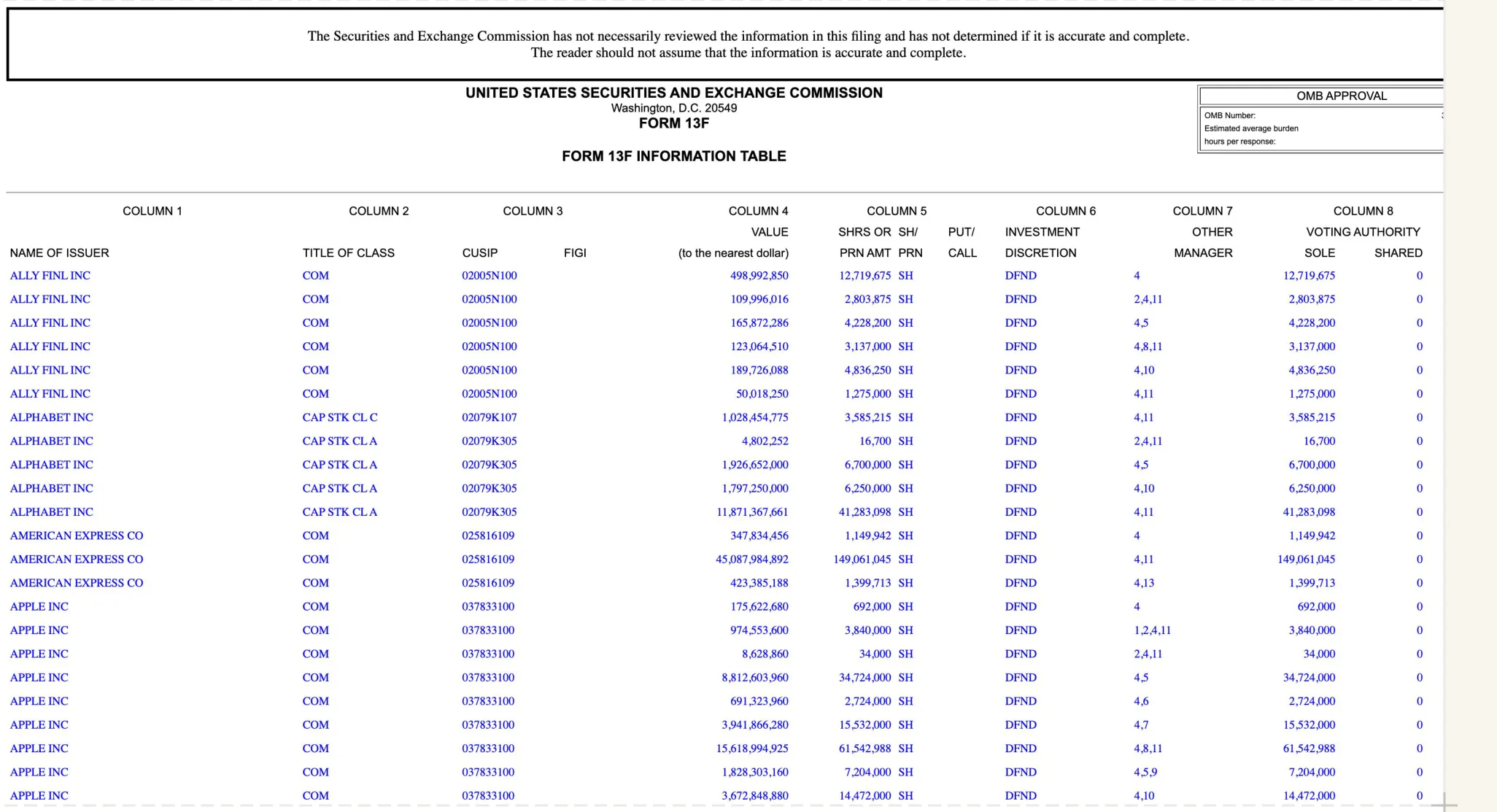 The Securities and Exchange Commission has not necessarily reviewed the information in this filing and has not determined if it is accurate and complete.
The reader should not assume that the information is accurate and complete.

UNITED STATES SECURITIES AND EXCHANGE COMMISSION
Washington, D.C. 20549
FORM 13F

FORM 13F INFORMATION TABLE

OMB APPROVAL
OMB Number:
Estimated average burden
hours per response:

| COLUMN 1 | COLUMN 2 | COLUMN 3 | | COLUMN 4 | COLUMN 5 | | | COLUMN 6 | COLUMN 7 | COLUMN 8 | |
|---|---|---|---|---|---|---|---|---|---|---|---|
| | | | | VALUE | SHRS OR | SH/ | PUT/ | INVESTMENT | OTHER | VOTING AUTHORITY | |
| NAME OF ISSUER | TITLE OF CLASS | CUSIP | FIGI | (to the nearest dollar) | PRN AMT | PRN | CALL | DISCRETION | MANAGER | SOLE | SHARED |
| ALLY FINL INC | COM | 02005N100 | | 498,992,850 | 12,719,675 | SH | | DFND | 4 | 12,719,675 | 0 |
| ALLY FINL INC | COM | 02005N100 | | 109,996,016 | 2,803,875 | SH | | DFND | 2,4,11 | 2,803,875 | 0 |
| ALLY FINL INC | COM | 02005N100 | | 165,872,286 | 4,228,200 | SH | | DFND | 4,5 | 4,228,200 | 0 |
| ALLY FINL INC | COM | 02005N100 | | 123,064,510 | 3,137,000 | SH | | DFND | 4,8,11 | 3,137,000 | 0 |
| ALLY FINL INC | COM | 02005N100 | | 189,726,088 | 4,836,250 | SH | | DFND | 4,10 | 4,836,250 | 0 |
| ALLY FINL INC | COM | 02005N100 | | 50,018,250 | 1,275,000 | SH | | DFND | 4,11 | 1,275,000 | 0 |
| ALPHABET INC | CAP STK CL C | 02079K107 | | 1,028,454,775 | 3,585,215 | SH | | DFND | 4,11 | 3,585,215 | 0 |
| ALPHABET INC | CAP STK CL A | 02079K305 | | 4,802,252 | 16,700 | SH | | DFND | 2,4,11 | 16,700 | 0 |
| ALPHABET INC | CAP STK CL A | 02079K305 | | 1,926,652,000 | 6,700,000 | SH | | DFND | 4,5 | 6,700,000 | 0 |
| ALPHABET INC | CAP STK CL A | 02079K305 | | 1,797,250,000 | 6,250,000 | SH | | DFND | 4,10 | 6,250,000 | 0 |
| ALPHABET INC | CAP STK CL A | 02079K305 | | 11,871,367,661 | 41,283,098 | SH | | DFND | 4,11 | 41,283,098 | 0 |
| AMERICAN EXPRESS CO | COM | 025816109 | | 347,834,456 | 1,149,942 | SH | | DFND | 4 | 1,149,942 | 0 |
| AMERICAN EXPRESS CO | COM | 025816109 | | 45,087,984,892 | 149,061,045 | SH | | DFND | 4,11 | 149,061,045 | 0 |
| AMERICAN EXPRESS CO | COM | 025816109 | | 423,385,188 | 1,399,713 | SH | | DFND | 4,13 | 1,399,713 | 0 |
| APPLE INC | COM | 037833100 | | 175,622,680 | 692,000 | SH | | DFND | 4 | 692,000 | 0 |
| APPLE INC | COM | 037833100 | | 974,553,600 | 3,840,000 | SH | | DFND | 1,2,4,11 | 3,840,000 | 0 |
| APPLE INC | COM | 037833100 | | 8,628,860 | 34,000 | SH | | DFND | 2,4,11 | 34,000 | 0 |
| APPLE INC | COM | 037833100 | | 8,812,603,960 | 34,724,000 | SH | | DFND | 4,5 | 34,724,000 | 0 |
| APPLE INC | COM | 037833100 | | 691,323,960 | 2,724,000 | SH | | DFND | 4,6 | 2,724,000 | 0 |
| APPLE INC | COM | 037833100 | | 3,941,866,280 | 15,532,000 | SH | | DFND | 4,7 | 15,532,000 | 0 |
| APPLE INC | COM | 037833100 | | 15,618,994,925 | 61,542,988 | SH | | DFND | 4,8,11 | 61,542,988 | 0 |
| APPLE INC | COM | 037833100 | | 1,828,303,160 | 7,204,000 | SH | | DFND | 4,5,9 | 7,204,000 | 0 |
| APPLE INC | COM | 037833100 | | 3,672,848,880 | 14,472,000 | SH | | DFND | 4,10 | 14,472,000 | 0 |